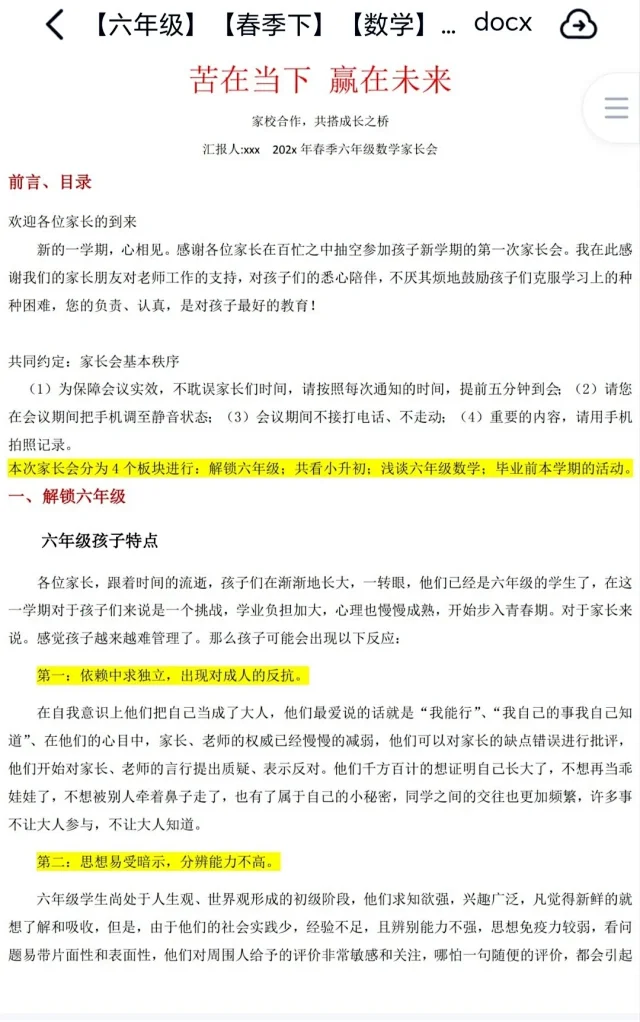 【六年级】【春季下】【数学】... docx

苦在当下 赢在未来

家校合作，共搭成长之桥

汇报人:xxx 202x 年春季六年级数学家长会

前言、目录

欢迎各位家长的到来

新的一学期，心相见。感谢各位家长在百忙之中抽空参加孩子新学期的第一次家长会。我在此感谢我们的家长朋友对老师工作的支持，对孩子们的悉心陪伴，不厌其烦地鼓励孩子们克服学习上的种种困难，您的负责、认真，是对孩子最好的教育！

共同约定：家长会基本秩序

（1）为保障会议实效，不耽误家长们时间，请按照每次通知的时间，提前五分钟到会；（2）请您在会议期间把手机调至静音状态；（3）会议期间不接打电话、不走动；（4）重要的内容，请用手机拍照记录。

本次家长会分为 4 个板块进行：解锁六年级；共看小升初；浅谈六年级数学；毕业前本学期的活动。

一、解锁六年级

六年级孩子特点

各位家长，跟着时间的流逝，孩子们在渐渐地长大，一转眼，他们已经是六年级的学生了，在这一学期对于孩子们来说是一个挑战，学业负担加大，心理也慢慢成熟，开始步入青春期。对于家长来说。感觉孩子越来越难管理了。那么孩子可能会出现以下反应：

第一：依赖中求独立，出现对成人的反抗。

在自我意识上他们把自己当成了大人，他们最爱说的话就是“我能行”、“我自己的事我自己知道”、在他们的心目中，家长、老师的权威已经慢慢的减弱，他们可以对家长的缺点错误进行批评，他们开始对家长、老师的言行提出质疑、表示反对。他们千方百计的想证明自己长大了，不想再当乖娃娃了，不想被别人牵着鼻子走了，也有了属于自己的小秘密，同学之间的交往也更加频繁，许多事不让大人参与，不让大人知道。

第二：思想易受暗示，分辨能力不高。

六年级学生尚处于人生观、世界观形成的初级阶段，他们求知欲强，兴趣广泛，凡觉得新鲜的就想了解和吸收，但是，由于他们的社会实践少，经验不足，且辨别能力不强，思想免疫力较弱，看问题易带片面性和表面性，他们对周围人给予的评价非常敏感和关注，哪怕一句随便的评价，都会引起